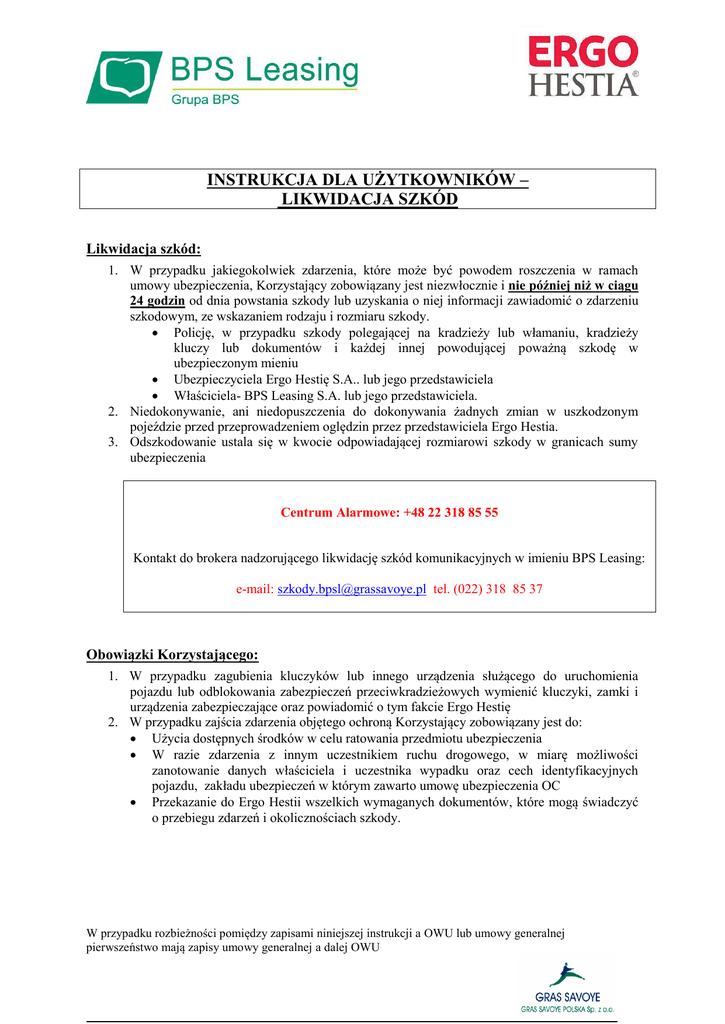 BPS Leasing
Grupa BPS

ERGO
HESTIA

INSTRUKCJA DLA UŻYTKOWNIKÓW –
LIKWIDACJA SZKÓD

Likwidacja szkód:

1. W przypadku jakiegokolwiek zdarzenia, które może być powodem roszczenia w ramach umowy ubezpieczenia, Korzystający zobowiązany jest niezwłocznie i nie później niż w ciągu 24 godzin od dnia powstania szkody lub uzyskania o niej informacji zawiadomić o zdarzeniu szkodowym, ze wskazaniem rodzaju i rozmiaru szkody.
• Policję, w przypadku szkody polegającej na kradzieży lub włamaniu, kradzieży kluczy lub dokumentów i każdej innej powodującej poważną szkodę w ubezpieczonym mieniu
• Ubezpieczyciela Ergo Hestię S.A.. lub jego przedstawiciela
• Właściciela- BPS Leasing S.A. lub jego przedstawiciela.
2. Niedokonywanie, ani niedopuszczenia do dokonywania żadnych zmian w uszkodzonym pojeździe przed przeprowadzeniem oględzin przez przedstawiciela Ergo Hestia.
3. Odszkodowanie ustala się w kwocie odpowiadającej rozmiarowi szkody w granicach sumy ubezpieczenia

Centrum Alarmowe: +48 22 318 85 55

Kontakt do brokera nadzorującego likwidację szkód komunikacyjnych w imieniu BPS Leasing:

e-mail: szkody.bpsl@grassavoye.pl tel. (022) 318 85 37

Obowiązki Korzystającego:

1. W przypadku zagubienia kluczyków lub innego urządzenia służącego do uruchomienia pojazdu lub odblokowania zabezpieczeń przeciwkradzieżowych wymienić kluczyki, zamki i urządzenia zabezpieczające oraz powiadomić o tym fakcie Ergo Hestię
2. W przypadku zajścia zdarzenia objętego ochroną Korzystający zobowiązany jest do:
• Użycia dostępnych środków w celu ratowania przedmiotu ubezpieczenia
• W razie zdarzenia z innym uczestnikiem ruchu drogowego, w miarę możliwości zanotowanie danych właściciela i uczestnika wypadku oraz cech identyfikacyjnych pojazdu, zakładu ubezpieczeń w którym zawarto umowę ubezpieczenia OC
• Przekazanie do Ergo Hestii wszelkich wymaganych dokumentów, które mogą świadczyć o przebiegu zdarzeń i okolicznościach szkody.

W przypadku rozbieżności pomiędzy zapisami niniejszej instrukcji a OWU lub umowy generalnej pierwszeństwo mają zapisy umowy generalnej a dalej OWU

GRAS SAVOYE
GRAS SAVOYE POLSKA Sp. z o.o.